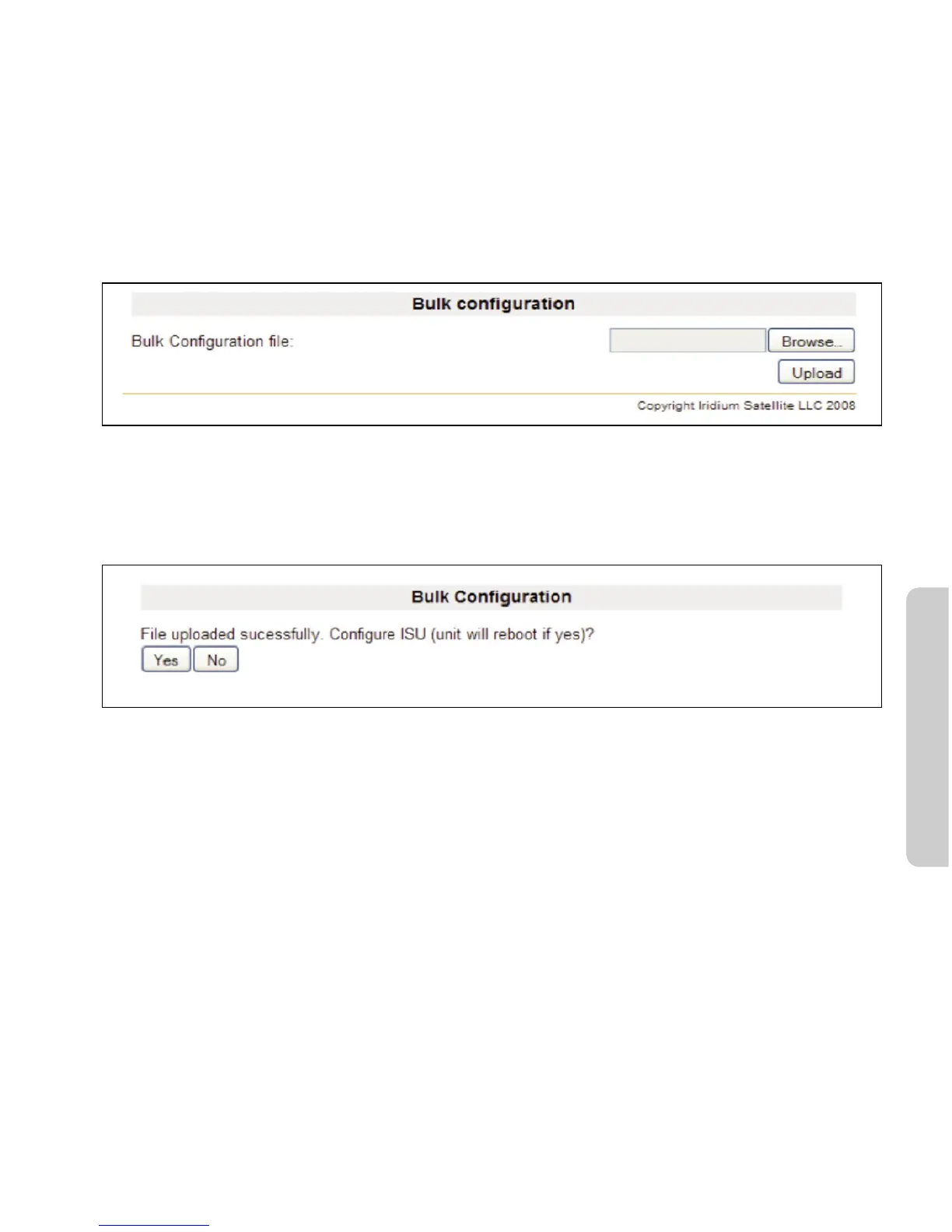 Bulk configuration

Bulk Configuration file:

Browse...

Upload

Copyright Iridium Satellite LLC 2008

Bulk Configuration

File uploaded sucessfully. Configure ISU (unit will reboot if yes)?

Yes No